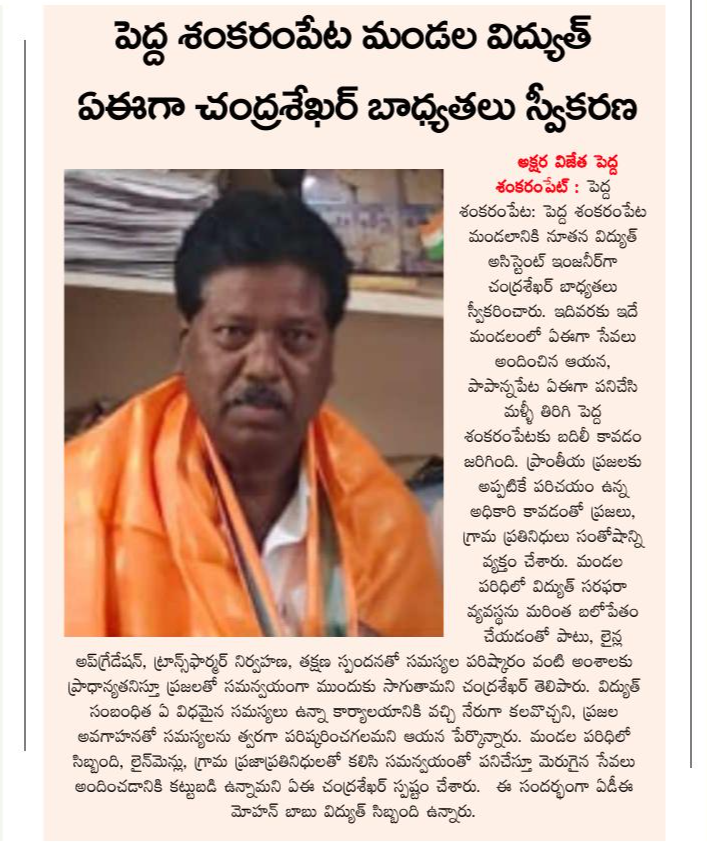 పెద్ద శంకరంపేట మండల విద్యుత్ ఏఈగా చంద్రశేఖర్ బాధ్యతలు స్వీకరణ

అక్షర విజేత పెద్ద శంకరంపేట్ : పెద్ద శంకరంపేట: పెద్ద శంకరంపేట మండలానికి నూతన విద్యుత్ అసిస్టెంట్ ఇంజనీర్‌గా చంద్రశేఖర్ బాధ్యతలు స్వీకరించారు. ఇదివరకు ఇదే మండలంలో ఏఈగా సేవలు అందించిన ఆయన, పాపన్నపేట ఏఈగా పనిచేసి మళ్ళీ తిరిగి పెద్ద శంకరంపేటకు బదిలీ కావడం జరిగింది. ప్రాంతీయ ప్రజలకు అప్పటికే పరిచయం ఉన్న అధికారి కావడంతో ప్రజలు, గ్రామ ప్రతినిధులు సంతోషాన్ని వ్యక్తం చేశారు. మండల పరిధిలో విద్యుత్ సరఫరా వ్యవస్థను మరింత బలోపేతం చేయడంతో పాటు, లైన్ల అప్‌గ్రేడేషన్, ట్రాన్స్‌ఫార్మర్ నిర్వహణ, తక్షణ స్పందనతో సమస్యల పరిష్కారం వంటి అంశాలకు ప్రాధాన్యతనిస్తూ ప్రజలతో సమన్వయంగా ముందుకు సాగుతామని చంద్రశేఖర్ తెలిపారు. విద్యుత్ సంబంధిత ఏ విధమైన సమస్యలు ఉన్నా కార్యాలయానికి వచ్చి నేరుగా కలవొచ్చని, ప్రజల అవగాహనతో సమస్యలను త్వరగా పరిష్కరించగలమని ఆయన పేర్కొన్నారు. మండల పరిధిలో సిబ్బంది, లైన్‌మెన్లు, గ్రామ ప్రజాప్రతినిధులతో కలిసి సమన్వయంతో పనిచేస్తూ మెరుగైన సేవలు అందించడానికి కట్టుబడి ఉన్నామని ఏఈ చంద్రశేఖర్ స్పష్టం చేశారు. ఈ సందర్భంగా ఏడీఈ మోహన్ బాబు విద్యుత్ సిబ్బంది ఉన్నారు.